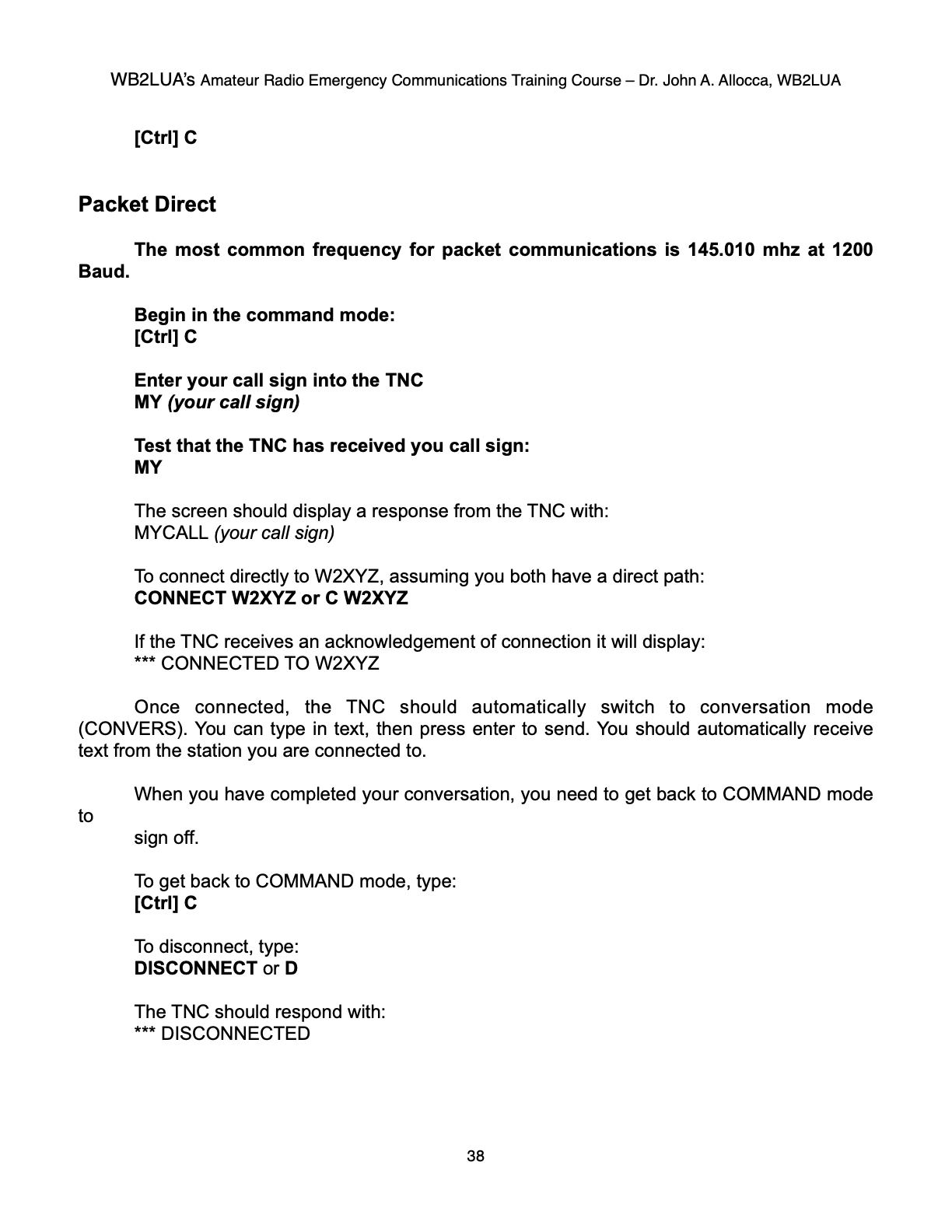 WB2LUA's Amateur Radio Emergency Communications Training Course – Dr. John A. Allocca, WB2LUA

[Ctrl] C

Packet Direct

The most common frequency for packet communications is 145.010 mhz at 1200 Baud.

Begin in the command mode:
[Ctrl] C

Enter your call sign into the TNC
MY (your call sign)

Test that the TNC has received you call sign:
MY

The screen should display a response from the TNC with:
MYCALL (your call sign)

To connect directly to W2XYZ, assuming you both have a direct path:
CONNECT W2XYZ or C W2XYZ

If the TNC receives an acknowledgement of connection it will display:
*** CONNECTED TO W2XYZ

Once connected, the TNC should automatically switch to conversation mode (CONVERS). You can type in text, then press enter to send. You should automatically receive text from the station you are connected to.

When you have completed your conversation, you need to get back to COMMAND mode to
sign off.

To get back to COMMAND mode, type:
[Ctrl] C

To disconnect, type:
DISCONNECT or D

The TNC should respond with:
*** DISCONNECTED

38